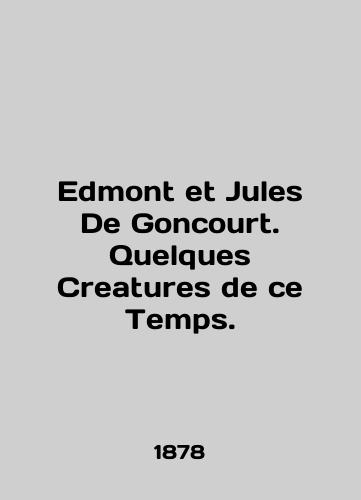 Edmont et Jules De Goncourt. Quelques Creatures de ce Temps.

1878